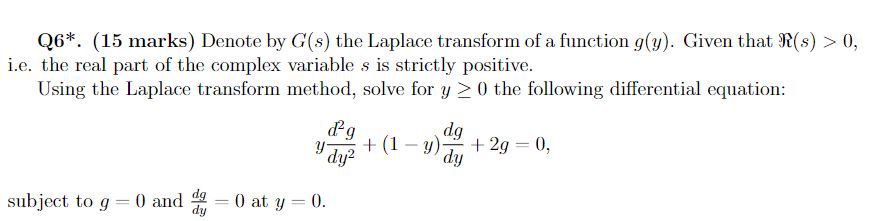 Q6*. (15 marks) Denote by $G(s)$ the Laplace transform of a function $g(y)$. Given that $\Re(s) > 0$, i.e. the real part of the complex variable $s$ is strictly positive.

Using the Laplace transform method, solve for $y \geq 0$ the following differential equation:

$$y\frac{d^2g}{dy^2} + (1-y)\frac{dg}{dy} + 2g = 0,$$

subject to $g = 0$ and $\frac{dg}{dy} = 0$ at $y = 0$.